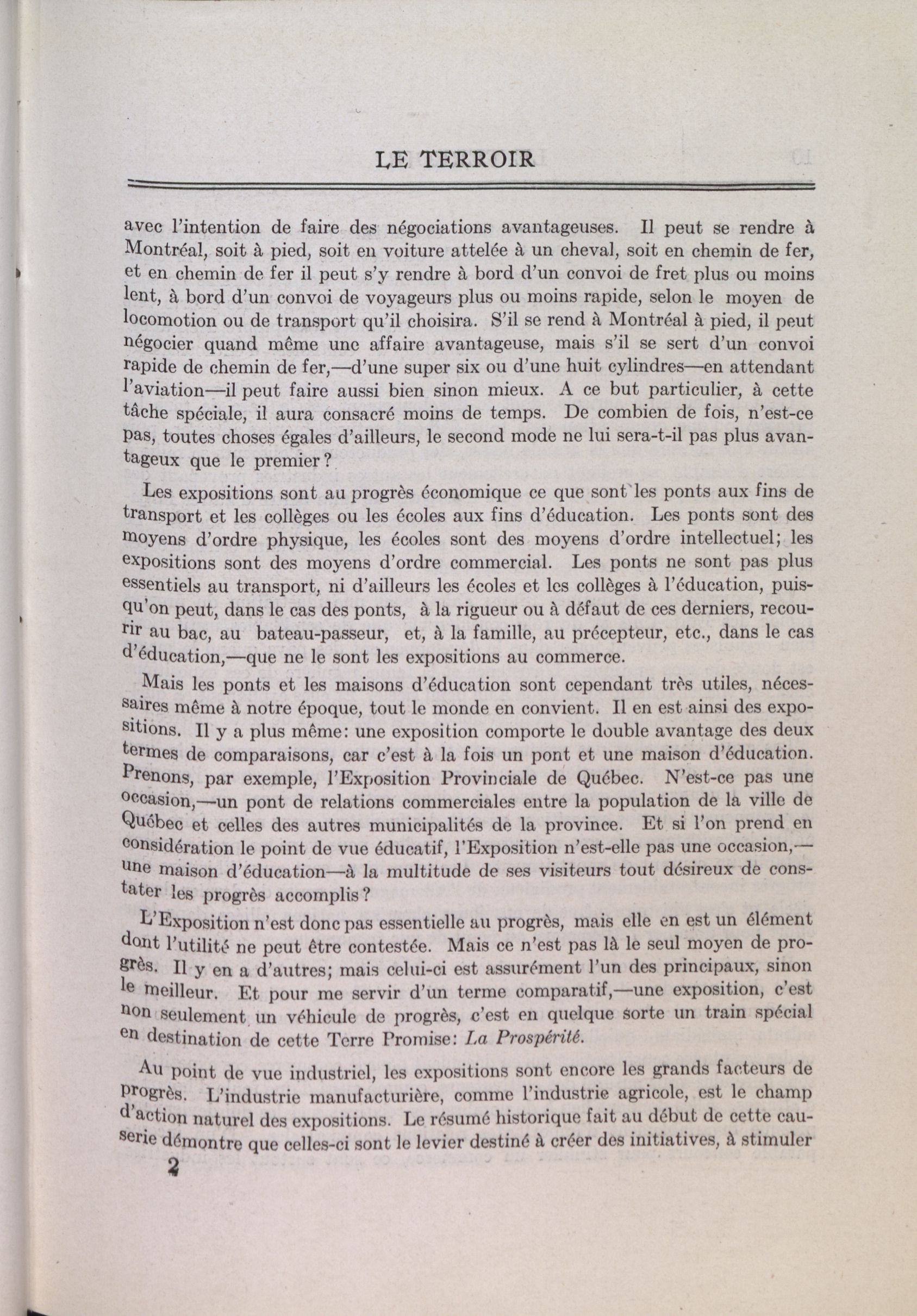 LE TERROIR

avec l'intention de faire des négociations avantageuses. Il peut se rendre à Montréal, soit à pied, soit en voiture attelée à un cheval, soit en chemin de fer, et en chemin de fer il peut s'y rendre à bord d'un convoi de fret plus ou moins lent, à bord d'un convoi de voyageurs plus ou moins rapide, selon le moyen de locomotion ou de transport qu'il choisira. S'il se rend à Montréal à pied, il peut négocier quand même une affaire avantageuse, mais s'il se sert d'un convoi rapide de chemin de fer,—d'une super six ou d'une huit cylindres—en attendant l'aviation—il peut faire aussi bien sinon mieux. A ce but particulier, à cette tâche spéciale, il aura consacré moins de temps. De combien de fois, n'est-ce pas, toutes choses égales d'ailleurs, le second mode ne lui sera-t-il pas plus avantageux que le premier?

Les expositions sont au progrès économique ce que sont les ponts aux fins de transport et les collèges ou les écoles aux fins d'éducation. Les ponts sont des moyens d'ordre physique, les écoles sont des moyens d'ordre intellectuel; les expositions sont des moyens d'ordre commercial. Les ponts ne sont pas plus essentiels au transport, ni d'ailleurs les écoles et les collèges à l'éducation, puisqu'on peut, dans le cas des ponts, à la rigueur ou à défaut de ces derniers, recourir au bac, au bateau-passeur, et, à la famille, au précepteur, etc., dans le cas d'éducation,—que ne le sont les expositions au commerce.

Mais les ponts et les maisons d'éducation sont cependant très utiles, nécessaires même à notre époque, tout le monde en convient. Il en est ainsi des expositions. Il y a plus même: une exposition comporte le double avantage des deux termes de comparaisons, car c'est à la fois un pont et une maison d'éducation. Prenons, par exemple, l'Exposition Provinciale de Québec. N'est-ce pas une occasion,—un pont de relations commerciales entre la population de la ville de Québec et celles des autres municipalités de la province. Et si l'on prend en considération le point de vue éducatif, l'Exposition n'est-elle pas une occasion,—une maison d'éducation—à la multitude de ses visiteurs tout désireux de constater les progrès accomplis?

L'Exposition n'est donc pas essentielle au progrès, mais elle en est un élément dont l'utilité ne peut être contestée. Mais ce n'est pas là le seul moyen de progrès. Il y en a d'autres; mais celui-ci est assurément l'un des principaux, sinon le meilleur. Et pour me servir d'un terme comparatif,—une exposition, c'est non seulement un véhicule de progrès, c'est en quelque sorte un train spécial en destination de cette Terre Promise: La Prospérité.

Au point de vue industriel, les expositions sont encore les grands facteurs de progrès. L'industrie manufacturière, comme l'industrie agricole, est le champ d'action naturel des expositions. Le résumé historique fait au début de cette causerie démontre que celles-ci sont le levier destiné à créer des initiatives, à stimuler

2